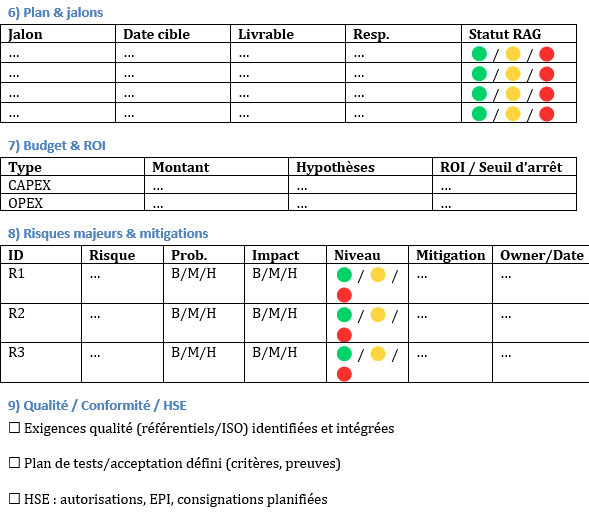 6) Plan & jalons

| Jalon | Date cible | Livrable | Resp. | Statut RAG |
|---|---|---|---|---|
| ... | ... | ... | ... | 🟢 / 🟡 / 🔴 |
| ... | ... | ... | ... | 🟢 / 🟡 / 🔴 |
| ... | ... | ... | ... | 🟢 / 🟡 / 🔴 |
| ... | ... | ... | ... | 🟢 / 🟡 / 🔴 |

7) Budget & ROI

| Type | Montant | Hypothèses | ROI / Seuil d'arrêt |
|---|---|---|---|
| CAPEX | ... | ... | ... |
| OPEX | ... | ... | ... |

8) Risques majeurs & mitigations

| ID | Risque | Prob. | Impact | Niveau | Mitigation | Owner/Date |
|---|---|---|---|---|---|---|
| R1 | ... | B/M/H | B/M/H | 🟢 / 🟡 / 🔴 | ... | ... |
| R2 | ... | B/M/H | B/M/H | 🟢 / 🟡 / 🔴 | ... | ... |
| R3 | ... | B/M/H | B/M/H | 🟢 / 🟡 / 🔴 | ... | ... |

9) Qualité / Conformité / HSE

☐ Exigences qualité (référentiels/ISO) identifiées et intégrées

☐ Plan de tests/acceptation défini (critères, preuves)

☐ HSE : autorisations, EPI, consignations planifiées